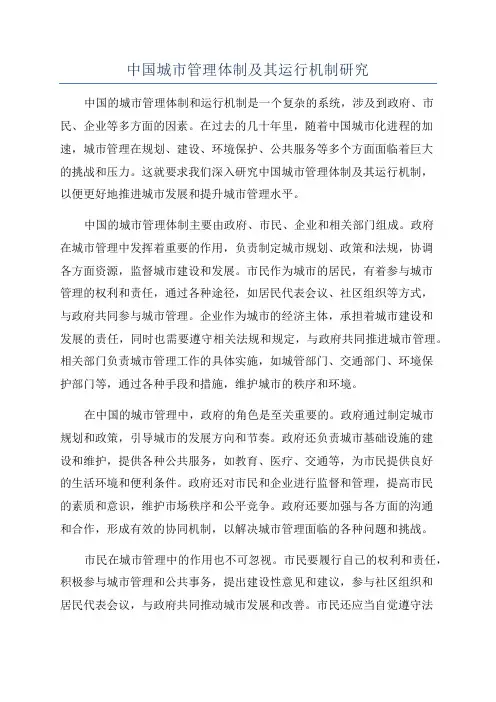 中国城市管理体制及其运行机制研究

中国的城市管理体制和运行机制是一个复杂的系统，涉及到政府、市民、企业等多方面的因素。在过去的几十年里，随着中国城市化进程的加速，城市管理在规划、建设、环境保护、公共服务等多个方面面临着巨大的挑战和压力。这就要求我们深入研究中国城市管理体制及其运行机制，以便更好地推进城市发展和提升城市管理水平。

中国的城市管理体制主要由政府、市民、企业和相关部门组成。政府在城市管理中发挥着重要的作用，负责制定城市规划、政策和法规，协调各方面资源，监督城市建设和发展。市民作为城市的居民，有着参与城市管理的权利和责任，通过各种途径，如居民代表会议、社区组织等方式，与政府共同参与城市管理。企业作为城市的经济主体，承担着城市建设和发展的责任，同时也需要遵守相关法规和规定，与政府共同推进城市管理。相关部门负责城市管理工作的具体实施，如城管部门、交通部门、环境保护部门等，通过各种手段和措施，维护城市的秩序和环境。

在中国的城市管理中，政府的角色是至关重要的。政府通过制定城市规划和政策，引导城市的发展方向和节奏。政府还负责城市基础设施的建设和维护，提供各种公共服务，如教育、医疗、交通等，为市民提供良好的生活环境和便利条件。政府还对市民和企业进行监督和管理，提高市民的素质和意识，维护市场秩序和公平竞争。政府还要加强与各方面的沟通和合作，形成有效的协同机制，以解决城市管理面临的各种问题和挑战。

市民在城市管理中的作用也不可忽视。市民要履行自己的权利和责任，积极参与城市管理和公共事务，提出建设性意见和建议，参与社区组织和居民代表会议，与政府共同推动城市发展和改善。市民还应当自觉遵守法